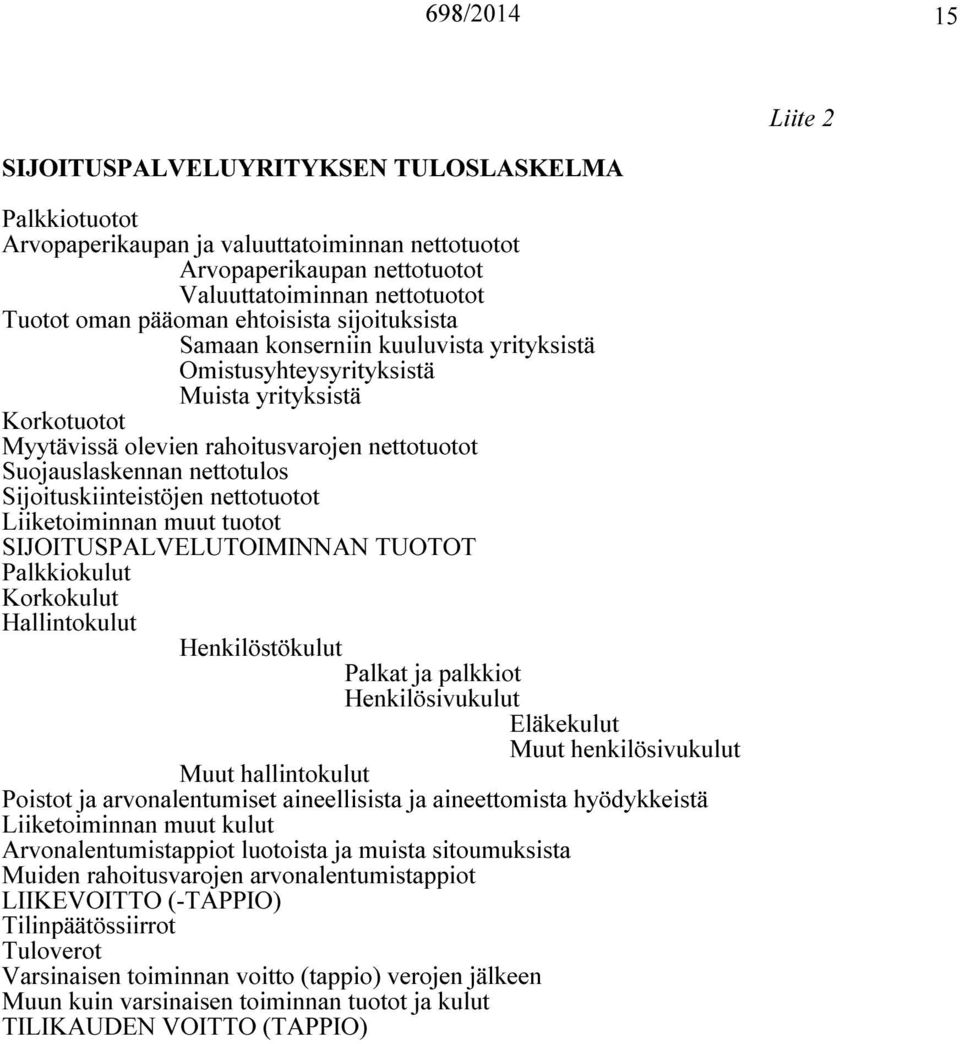 698/2014 15

Liite 2

SIJOITUSPALVELUYRITYKSEN TULOSLASKELMA

Palkkiotuotot
Arvopaperikaupan ja valuuttatoiminnan nettotuotot
Arvopaperikaupan nettotuotot
Valuuttatoiminnan nettotuotot
Tuotot oman pääoman ehtoisista sijoituksista
Samaan konserniin kuuluvista yrityksistä
Omistusyhteysyrityksistä
Muista yrityksistä
Korkotuotot
Myytävissä olevien rahoitusvarojen nettotuotot
Suojauslaskennan nettotulos
Sijoituskiinteistöjen nettotuotot
Liiketoiminnan muut tuotot
SIJOITUSPALVELUTOIMINNAN TUOTOT
Palkkiokulut
Korkokulut
Hallintokulut
Henkilöstökulut
Palkat ja palkkiot
Henkilösivukulut
Eläkekulut
Muut henkilösivukulut
Muut hallintokulut
Poistot ja arvonalentumiset aineellisista ja aineettomista hyödykkeistä
Liiketoiminnan muut kulut
Arvonalentumistappiot luotoista ja muista sitoumuksista
Muiden rahoitusvarojen arvonalentumistappiot
LIIKEVOITTO (-TAPPIO)
Tilinpäätössiirrot
Tuloverot
Varsinaisen toiminnan voitto (tappio) verojen jälkeen
Muun kuin varsinaisen toiminnan tuotot ja kulut
TILIKAUDEN VOITTO (TAPPIO)